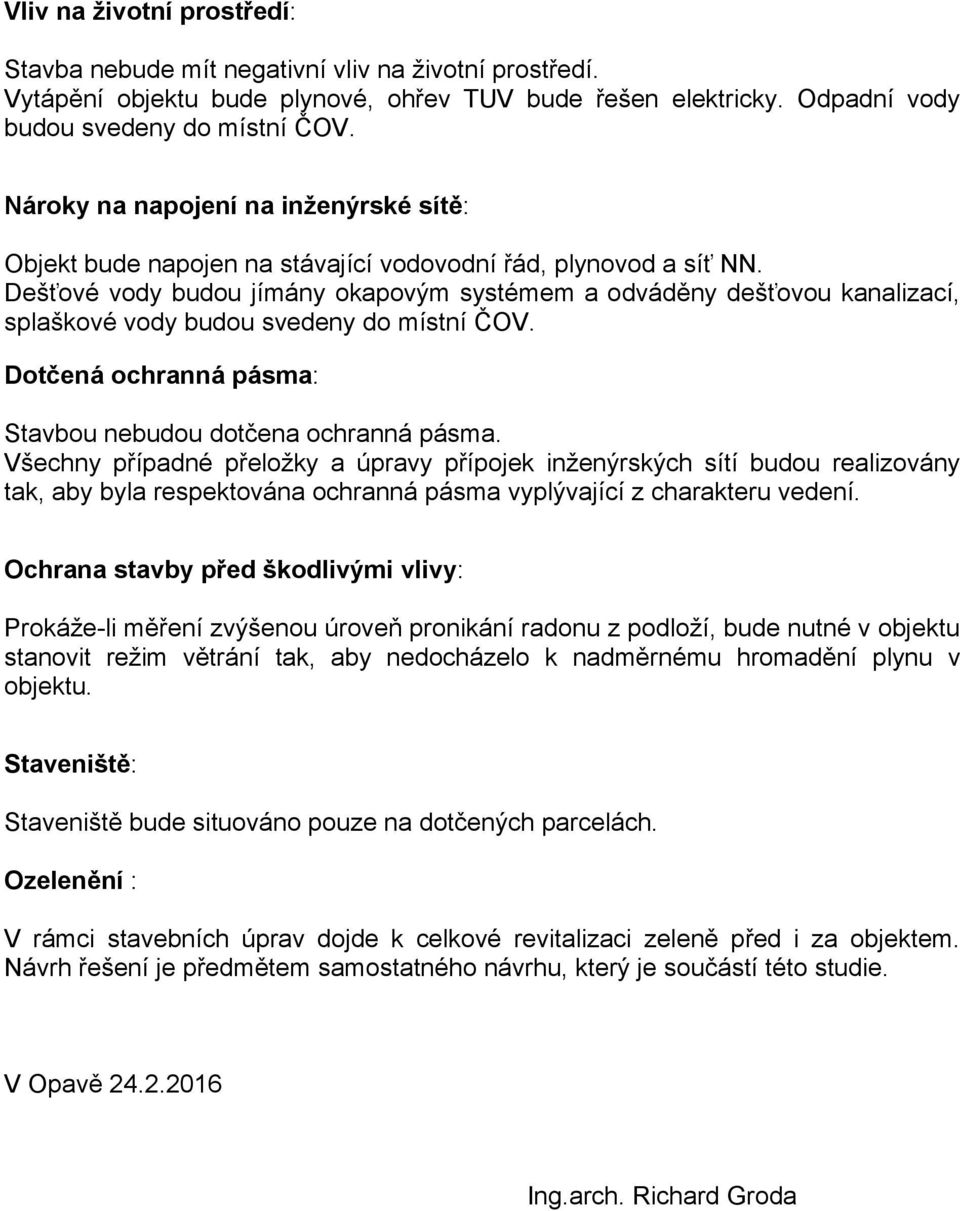 Vliv na životní prostředí:

Stavba nebude mít negativní vliv na životní prostředí.
Vytápění objektu bude plynové, ohřev TUV bude řešen elektricky. Odpadní vody budou svedeny do místní ČOV.

Nároky na napojení na inženýrské sítě:

Objekt bude napojen na stávající vodovodní řád, plynovod a síť NN.
Dešťové vody budou jímány okapovým systémem a odváděny dešťovou kanalizací, splaškové vody budou svedeny do místní ČOV.

Dotčená ochranná pásma:

Stavbou nebudou dotčena ochranná pásma.
Všechny případné přeložky a úpravy přípojek inženýrských sítí budou realizovány tak, aby byla respektována ochranná pásma vyplývající z charakteru vedení.

Ochrana stavby před škodlivými vlivy:

Prokáže-li měření zvýšenou úroveň pronikání radonu z podloží, bude nutné v objektu stanovit režim větrání tak, aby nedocházelo k nadměrnému hromadění plynu v objektu.

Staveniště:

Staveniště bude situováno pouze na dotčených parcelách.

Ozelenění :

V rámci stavebních úprav dojde k celkové revitalizaci zeleně před i za objektem.
Návrh řešení je předmětem samostatného návrhu, který je součástí této studie.

V Opavě 24.2.2016

Ing.arch. Richard Groda